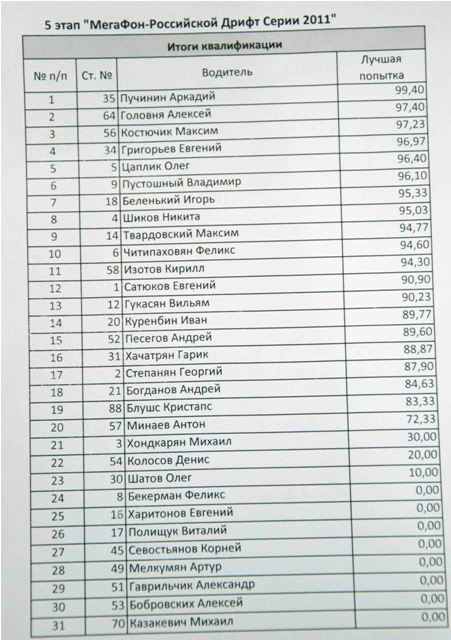 5 этап "МегаФон-Российской Дрифт Серии 2011"

Итоги квалификации

| № п/п | Ст. № | Водитель | Лучшая попытка |
|---|---|---|---|
| 1 | 35 | Пучинин Аркадий | 99,40 |
| 2 | 64 | Головня Алексей | 97,40 |
| 3 | 56 | Костючик Максим | 97,23 |
| 4 | 34 | Григорьев Евгений | 96,97 |
| 5 | 5 | Цаплик Олег | 96,40 |
| 6 | 9 | Пустошный Владимир | 96,10 |
| 7 | 18 | Беленький Игорь | 95,33 |
| 8 | 4 | Шиков Никита | 95,03 |
| 9 | 14 | Твардовский Максим | 94,77 |
| 10 | 6 | Читипаховян Феликс | 94,60 |
| 11 | 58 | Изотов Кирилл | 94,30 |
| 12 | 1 | Сатюков Евгений | 90,90 |
| 13 | 12 | Гукасян Вильям | 90,23 |
| 14 | 20 | Куренбин Иван | 89,77 |
| 15 | 52 | Песегов Андрей | 89,60 |
| 16 | 31 | Хачатрян Гарик | 88,87 |
| 17 | 2 | Степанян Георгий | 87,90 |
| 18 | 21 | Богданов Андрей | 84,63 |
| 19 | 88 | Блушс Кристапс | 83,33 |
| 20 | 57 | Минаев Антон | 72,33 |
| 21 | 3 | Хондкарян Михаил | 30,00 |
| 22 | 54 | Колосов Денис | 20,00 |
| 23 | 30 | Шатов Олег | 10,00 |
| 24 | 8 | Бекерман Феликс | 0,00 |
| 25 | 16 | Харитонов Евгений | 0,00 |
| 26 | 17 | Полищук Виталий | 0,00 |
| 27 | 45 | Севостьянов Корней | 0,00 |
| 28 | 49 | Мелкумян Артур | 0,00 |
| 29 | 51 | Гаврильчик Александр | 0,00 |
| 30 | 53 | Бобровских Алексей | 0,00 |
| 31 | 70 | Казакевич Михаил | 0,00 |